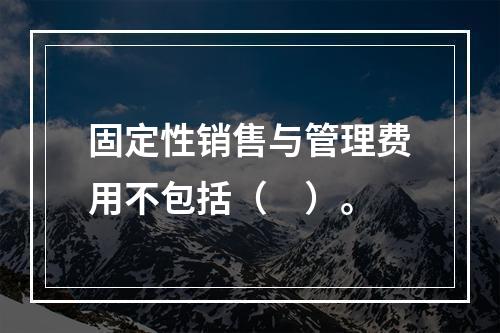 固定性销售与管理费用不包括（　）。